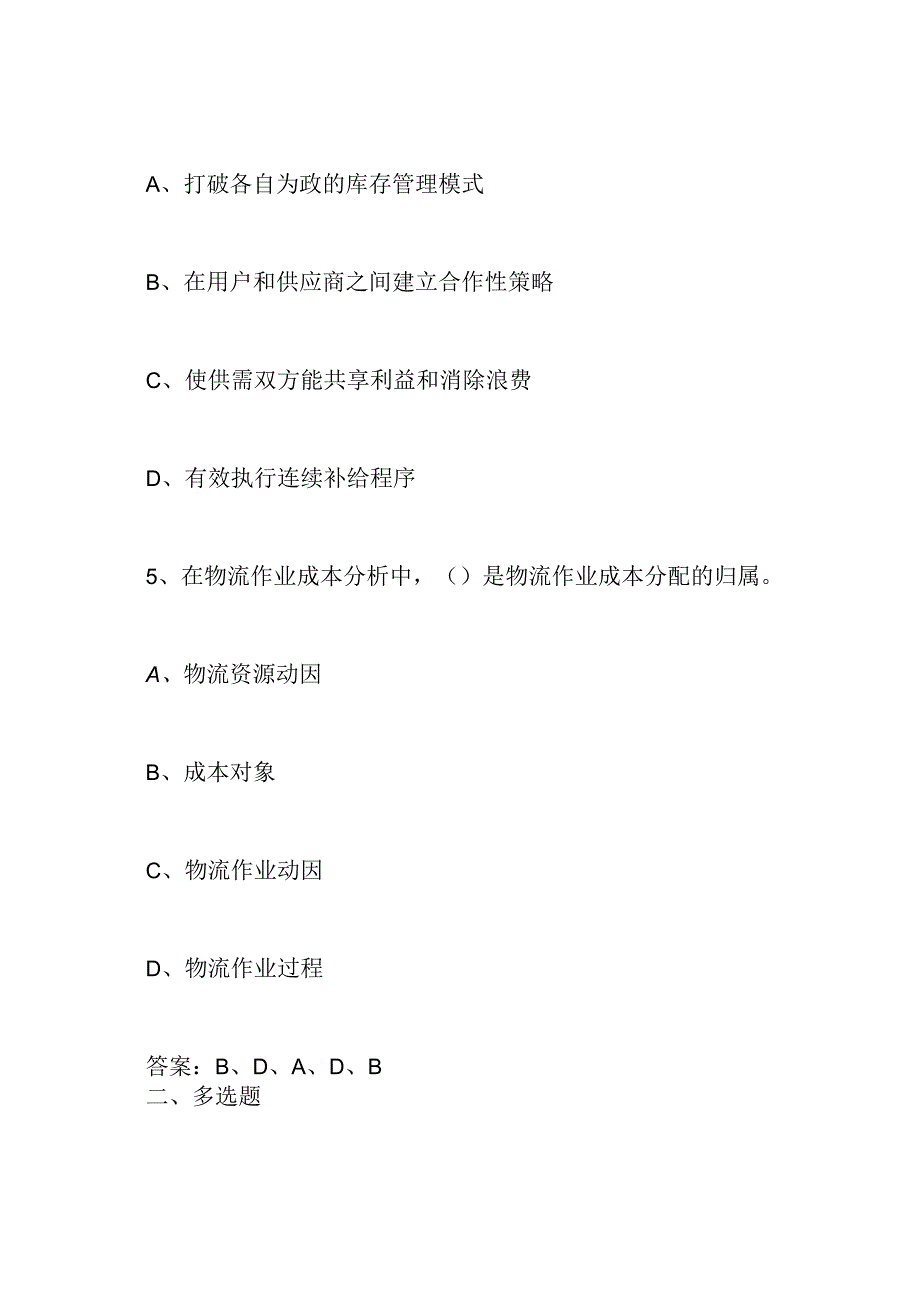 A、打破各自为政的库存管理模式

B、在用户和供应商之间建立合作性策略

C、使供需双方能共享利益和消除浪费

D、有效执行连续补给程序

5、在物流作业成本分析中，（）是物流作业成本分配的归属。

A、物流资源动因

B、成本对象

C、物流作业动因

D、物流作业过程

答案：B、D、A、D、B
二、多选题